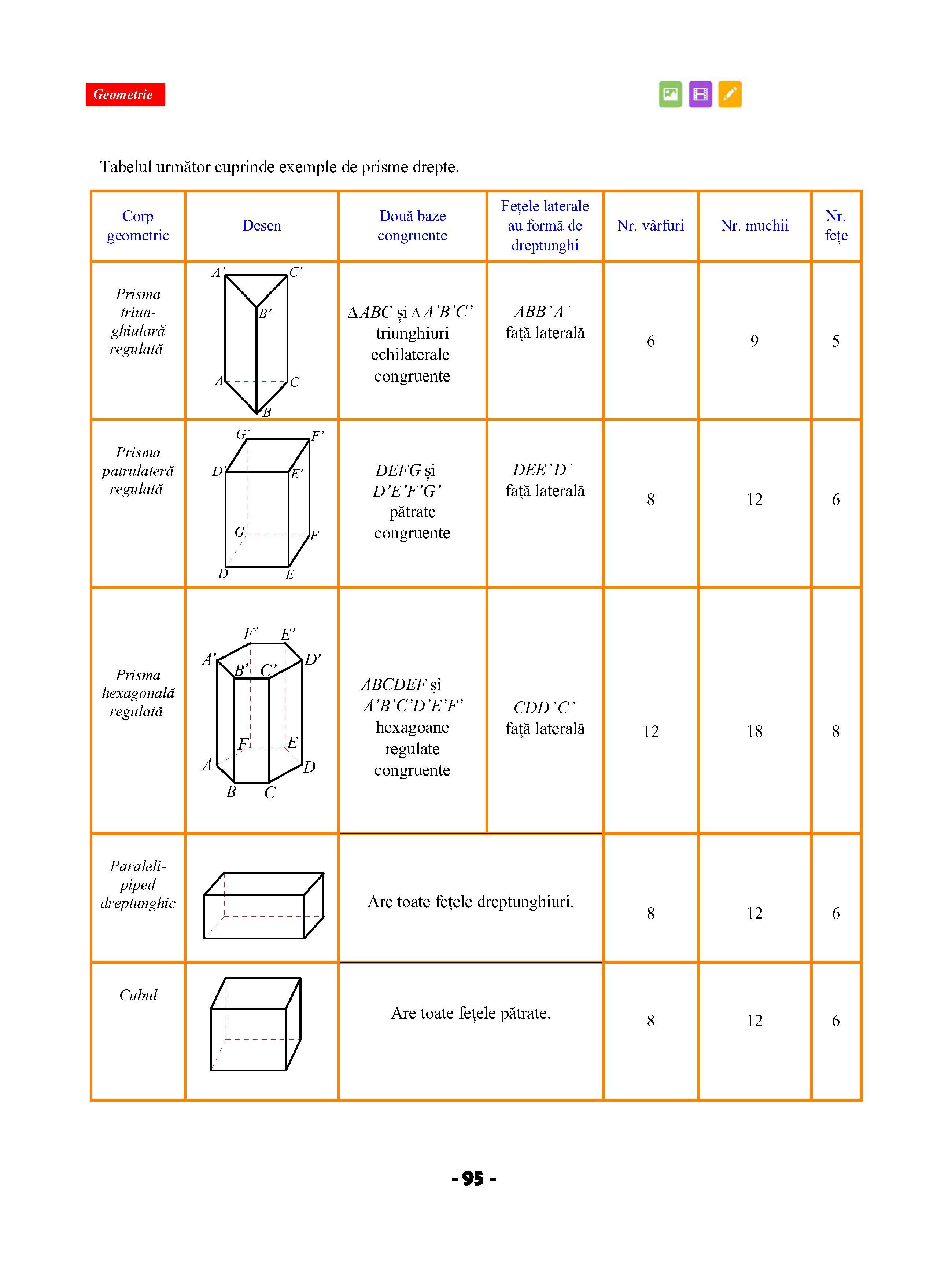 Geometrie

Tabelul următor cuprinde exemple de prisme drepte.

| Corp geometric | Desen | Două baze congruente | Fețele laterale au formă de dreptunghi | Nr. vârfuri | Nr. muchii | Nr. fețe |
|---|---|---|---|---|---|---|
| Prisma triunghiulară regulată | A' C' B' A C B | $\Delta ABC$ și $\Delta A'B'C'$ triunghiuri echilaterale congruente | $ABB'A'$ față laterală | 6 | 9 | 5 |
| Prisma patrulateră regulată | G' F' D' E' G F D E | $DEFG$ și $D'E'F'G'$ pătrate congruente | $DEE'D'$ față laterală | 8 | 12 | 6 |
| Prisma hexagonală regulată | F' E' A' D' B' C' F E A D B C | $ABCDEF$ și $A'B'C'D'E'F'$ hexagoane regulate congruente | $CDD'C'$ față laterală | 12 | 18 | 8 |
| Paralelipiped dreptunghic | | Are toate fețele dreptunghiuri. | | 8 | 12 | 6 |
| Cubul | | Are toate fețele pătrate. | | 8 | 12 | 6 |

- 95 -